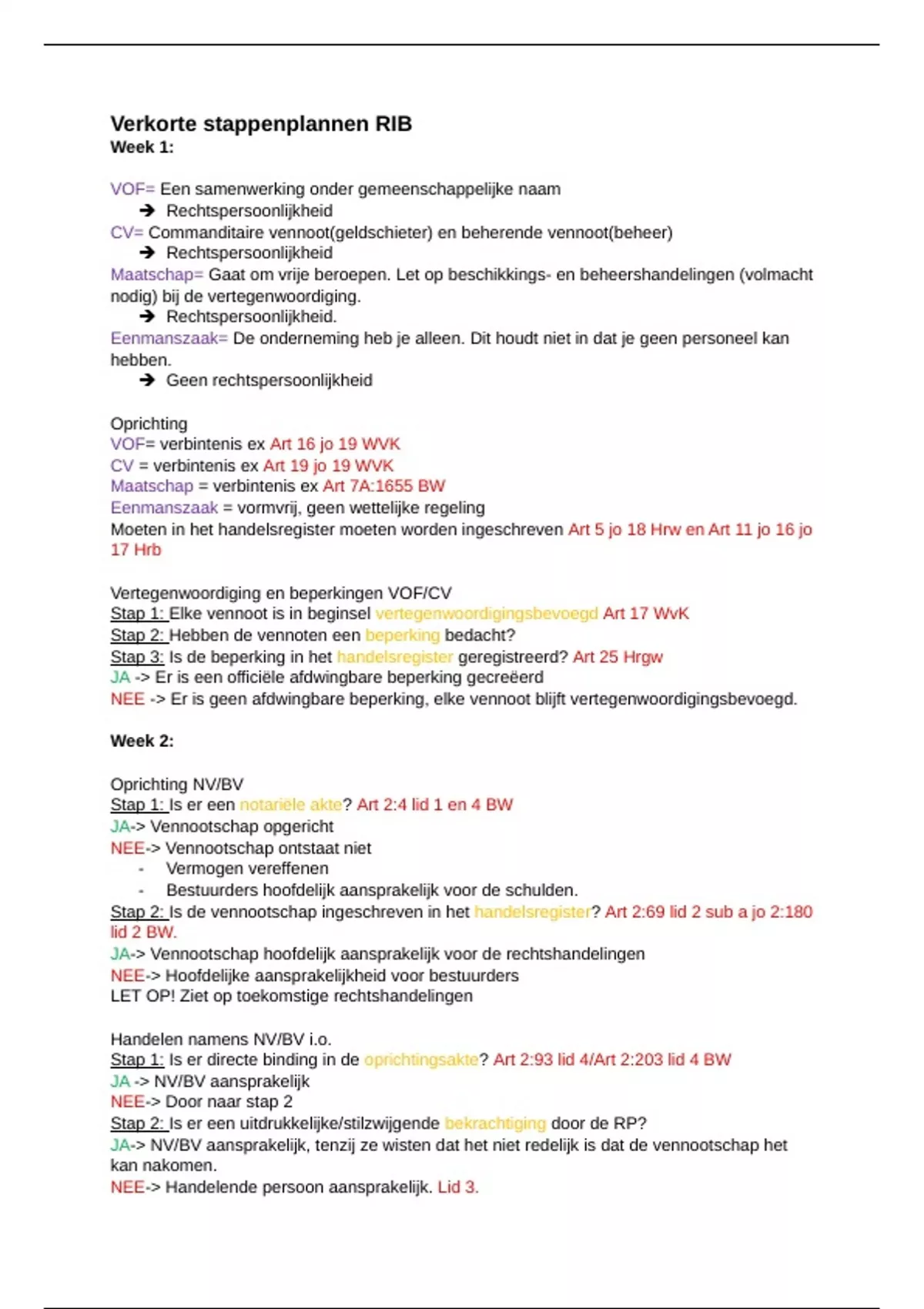 Verkorte stappenplannen RIB
Week 1:

VOF= Een samenwerking onder gemeenschappelijke naam
➔ Rechtspersoonlijkheid
CV= Commanditaire vennoot(geldschieter) en beherende vennoot(beheer)
➔ Rechtspersoonlijkheid
Maatschap= Gaat om vrije beroepen. Let op beschikkings- en beheershandelingen (volmacht nodig) bij de vertegenwoordiging.
➔ Rechtspersoonlijkheid.
Eenmanszaak= De onderneming heb je alleen. Dit houdt niet in dat je geen personeel kan hebben.
➔ Geen rechtspersoonlijkheid

Oprichting
VOF= verbintenis ex Art 16 jo 19 WVK
CV = verbintenis ex Art 19 jo 19 WVK
Maatschap = verbintenis ex Art 7A:1655 BW
Eenmanszaak = vormvrij, geen wettelijke regeling
Moeten in het handelsregister moeten worden ingeschreven Art 5 jo 18 Hrw en Art 11 jo 16 jo 17 Hrb

Vertegenwoordiging en beperkingen VOF/CV
Stap 1: Elke vennoot is in beginsel vertegenwoordigingsbevoegd Art 17 WvK
Stap 2: Hebben de vennoten een beperking bedacht?
Stap 3: Is de beperking in het handelsregister geregistreerd? Art 25 Hrgw
JA -> Er is een officiële afdwingbare beperking gecreëerd
NEE -> Er is geen afdwingbare beperking, elke vennoot blijft vertegenwoordigingsbevoegd.

Week 2:

Oprichting NV/BV
Stap 1: Is er een notariële akte? Art 2:4 lid 1 en 4 BW
JA-> Vennootschap opgericht
NEE-> Vennootschap ontstaat niet
- Vermogen vereffenen
- Bestuurders hoofdelijk aansprakelijk voor de schulden.
Stap 2: Is de vennootschap ingeschreven in het handelsregister? Art 2:69 lid 2 sub a jo 2:180 lid 2 BW.
JA-> Vennootschap hoofdelijk aansprakelijk voor de rechtshandelingen
NEE-> Hoofdelijke aansprakelijkheid voor bestuurders
LET OP! Ziet op toekomstige rechtshandelingen

Handelen namens NV/BV i.o.
Stap 1: Is er directe binding in de oprichtingsakte? Art 2:93 lid 4/Art 2:203 lid 4 BW
JA -> NV/BV aansprakelijk
NEE-> Door naar stap 2
Stap 2: Is er een uitdrukkelijke/stilzwijgende bekrachtiging door de RP?
JA-> NV/BV aansprakelijk, tenzij ze wisten dat het niet redelijk is dat de vennootschap het kan nakomen.
NEE-> Handelende persoon aansprakelijk. Lid 3.